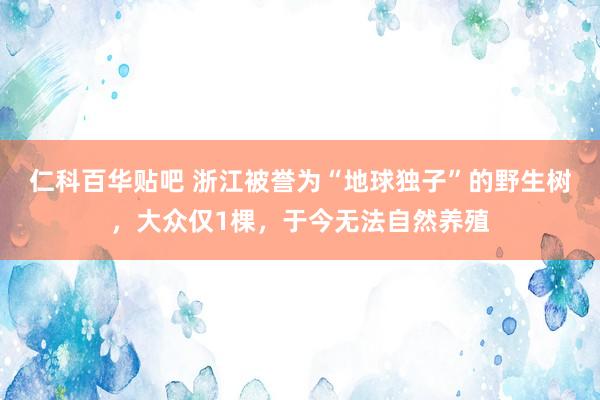 仁科百华贴吧 浙江被誉为“地球独子”的野生树，大众仅1棵，于今无法自然养殖